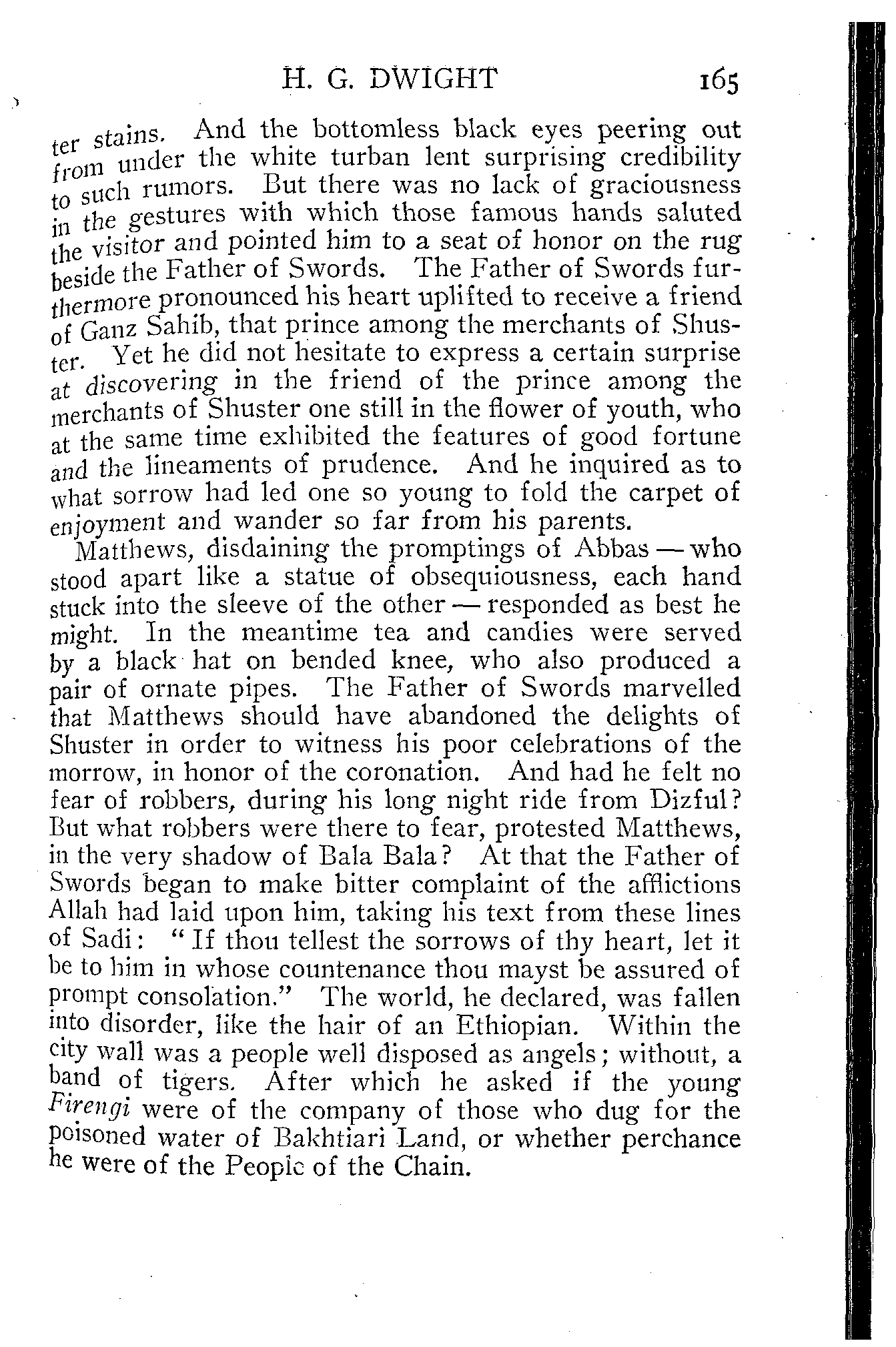 H. G. DWIGHT 165

ter stains. And the bottomless black eyes peering out from under the white turban lent surprising credibility to such rumors. But there was no lack of graciousness in the gestures with which those famous hands saluted the visitor and pointed him to a seat of honor on the rug beside the Father of Swords. The Father of Swords furthermore pronounced his heart uplifted to receive a friend of Ganz Sahib, that prince among the merchants of Shuster. Yet he did not hesitate to express a certain surprise at discovering in the friend of the prince among the merchants of Shuster one still in the flower of youth, who at the same time exhibited the features of good fortune and the lineaments of prudence. And he inquired as to what sorrow had led one so young to fold the carpet of enjoyment and wander so far from his parents.

Matthews, disdaining the promptings of Abbas — who stood apart like a statue of obsequiousness, each hand stuck into the sleeve of the other — responded as best he might. In the meantime tea and candies were served by a black hat on bended knee, who also produced a pair of ornate pipes. The Father of Swords marvelled that Matthews should have abandoned the delights of Shuster in order to witness his poor celebrations of the morrow, in honor of the coronation. And had he felt no fear of robbers, during his long night ride from Dizful? But what robbers were there to fear, protested Matthews, in the very shadow of Bala Bala? At that the Father of Swords began to make bitter complaint of the afflictions Allah had laid upon him, taking his text from these lines of Sadi: "If thou tellest the sorrows of thy heart, let it be to him in whose countenance thou mayst be assured of prompt consolation." The world, he declared, was fallen into disorder, like the hair of an Ethiopian. Within the city wall was a people well disposed as angels; without, a band of tigers. After which he asked if the young Firengi were of the company of those who dug for the poisoned water of Bakhtiari Land, or whether perchance he were of the People of the Chain.